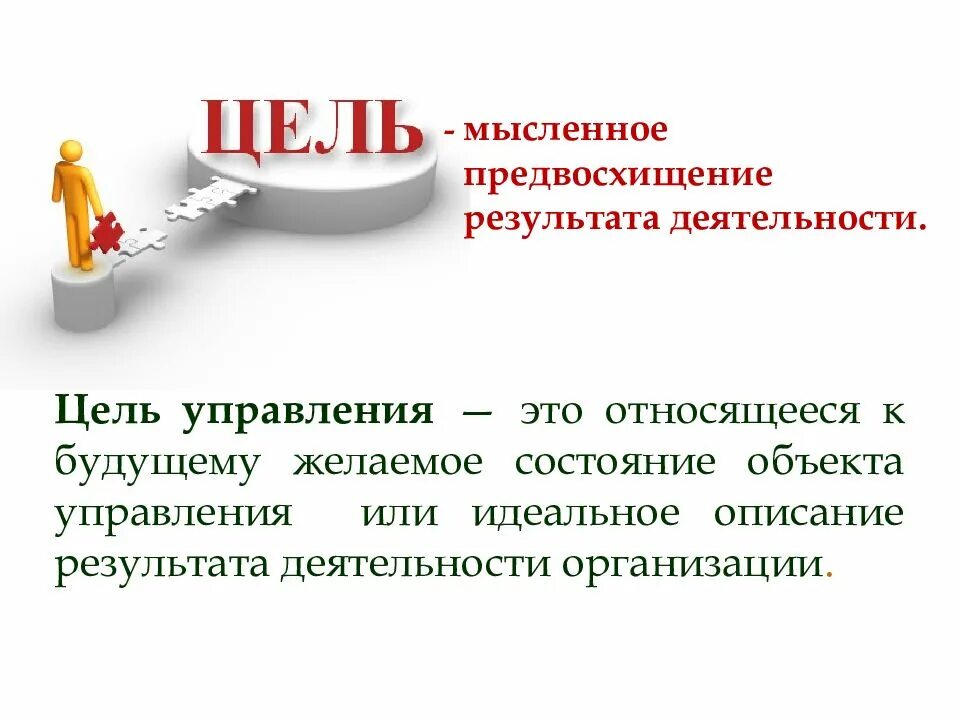 ЦЕЛЬ - мысленное предвосхищение результата деятельности.

Цель управления — это относящееся к будущему желаемое состояние объекта управления или идеальное описание результата деятельности организации.